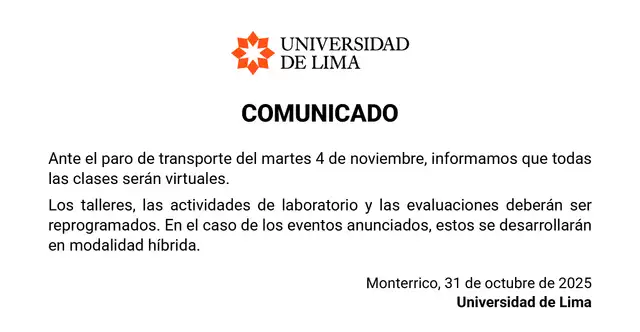 UNIVERSIDAD
DE LIMA

COMUNICADO

Ante el paro de transporte del martes 4 de noviembre, informamos que todas las clases serán virtuales.

Los talleres, las actividades de laboratorio y las evaluaciones deberán ser reprogramados. En el caso de los eventos anunciados, estos se desarrollarán en modalidad híbrida.

Monterrico, 31 de octubre de 2025
Universidad de Lima